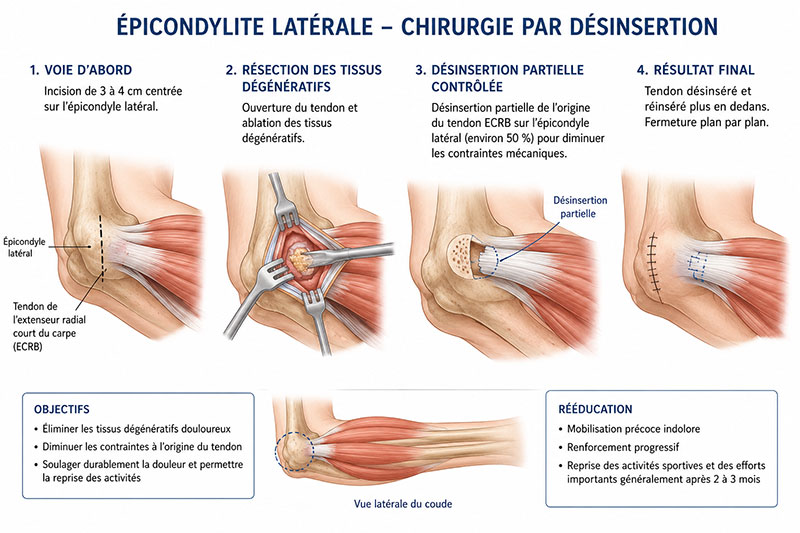 ÉPICONDYLITE LATÉRALE – CHIRURGIE PAR DÉSINSERTION

1. VOIE D'ABORD
Incision de 3 à 4 cm centrée sur l'épicondyle latéral.

Épicondyle latéral

Tendon de l'extenseur radial court du carpe (ECRB)

2. RÉSECTION DES TISSUS DÉGÉNÉRATIFS
Ouverture du tendon et ablation des tissus dégénératifs.

3. DÉSINSERTION PARTIELLE CONTRÔLÉE
Désinsertion partielle de l'origine du tendon ECRB sur l'épicondyle latéral (environ 50 %) pour diminuer les contraintes mécaniques.

Désinsertion partielle

4. RÉSULTAT FINAL
Tendon désinséré et réinséré plus en dedans. Fermeture plan par plan.

OBJECTIFS
• Éliminer les tissus dégénératifs douloureux
• Diminuer les contraintes à l'origine du tendon
• Soulager durablement la douleur et permettre la reprise des activités

Vue latérale du coude

RÉÉDUCATION
• Mobilisation précoce indolore
• Renforcement progressif
• Reprise des activités sportives et des efforts importants généralement après 2 à 3 mois